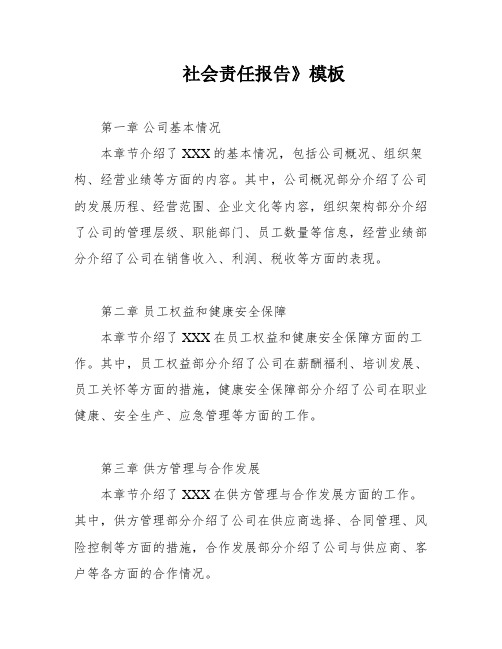 社会责任报告》模板

第一章 公司基本情况

本章节介绍了 XXX 的基本情况，包括公司概况、组织架构、经营业绩等方面的内容。其中，公司概况部分介绍了公司的发展历程、经营范围、企业文化等内容，组织架构部分介绍了公司的管理层级、职能部门、员工数量等信息，经营业绩部分介绍了公司在销售收入、利润、税收等方面的表现。

第二章 员工权益和健康安全保障

本章节介绍了 XXX 在员工权益和健康安全保障方面的工作。其中，员工权益部分介绍了公司在薪酬福利、培训发展、员工关怀等方面的措施，健康安全保障部分介绍了公司在职业健康、安全生产、应急管理等方面的工作。

第三章 供方管理与合作发展

本章节介绍了 XXX 在供方管理与合作发展方面的工作。其中，供方管理部分介绍了公司在供应商选择、合同管理、风险控制等方面的措施，合作发展部分介绍了公司与供应商、客户等各方面的合作情况。